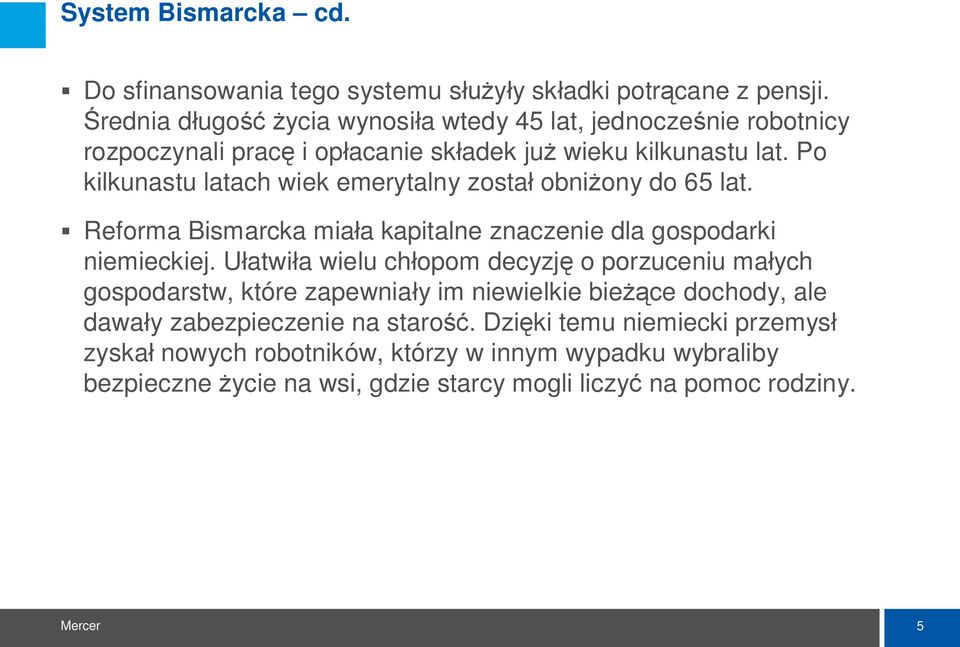 System Bismarcka – cd.

▪ Do sfinansowania tego systemu służyły składki potrącane z pensji. Średnia długość życia wynosiła wtedy 45 lat, jednocześnie robotnicy rozpoczynali pracę i opłacanie składek już wieku kilkunastu lat. Po kilkunastu latach wiek emerytalny został obniżony do 65 lat.

▪ Reforma Bismarcka miała kapitalne znaczenie dla gospodarki niemieckiej. Ułatwiła wielu chłopom decyzję o porzuceniu małych gospodarstw, które zapewniały im niewielkie bieżące dochody, ale dawały zabezpieczenie na starość. Dzięki temu niemiecki przemysł zyskał nowych robotników, którzy w innym wypadku wybraliby bezpieczne życie na wsi, gdzie starcy mogli liczyć na pomoc rodziny.

Mercer

5